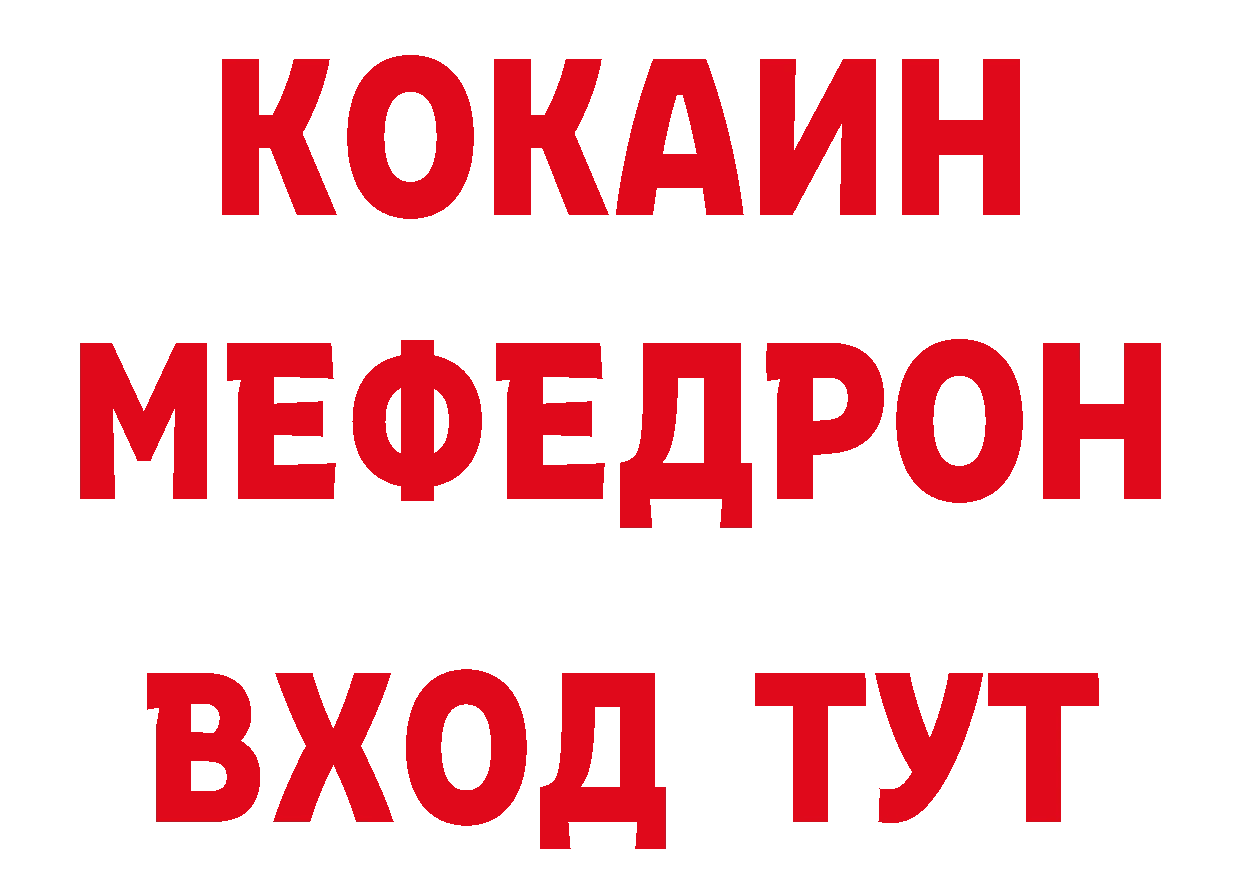 КОКАИН
МЕФЕДРОН
ВХОД ТУТ